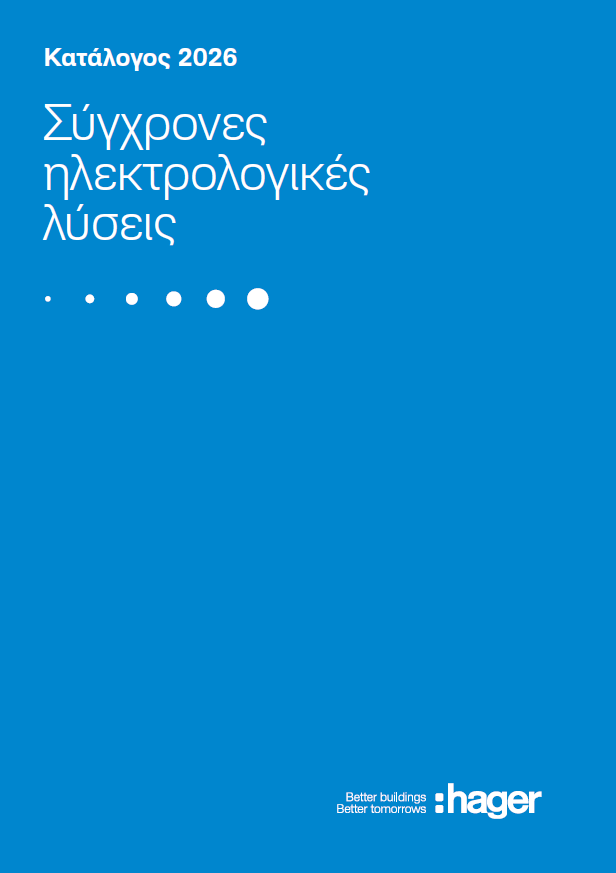 Κατάλογος 2026

Σύγχρονες ηλεκτρολογικές λύσεις

Better buildings
Better tomorrows
:hager